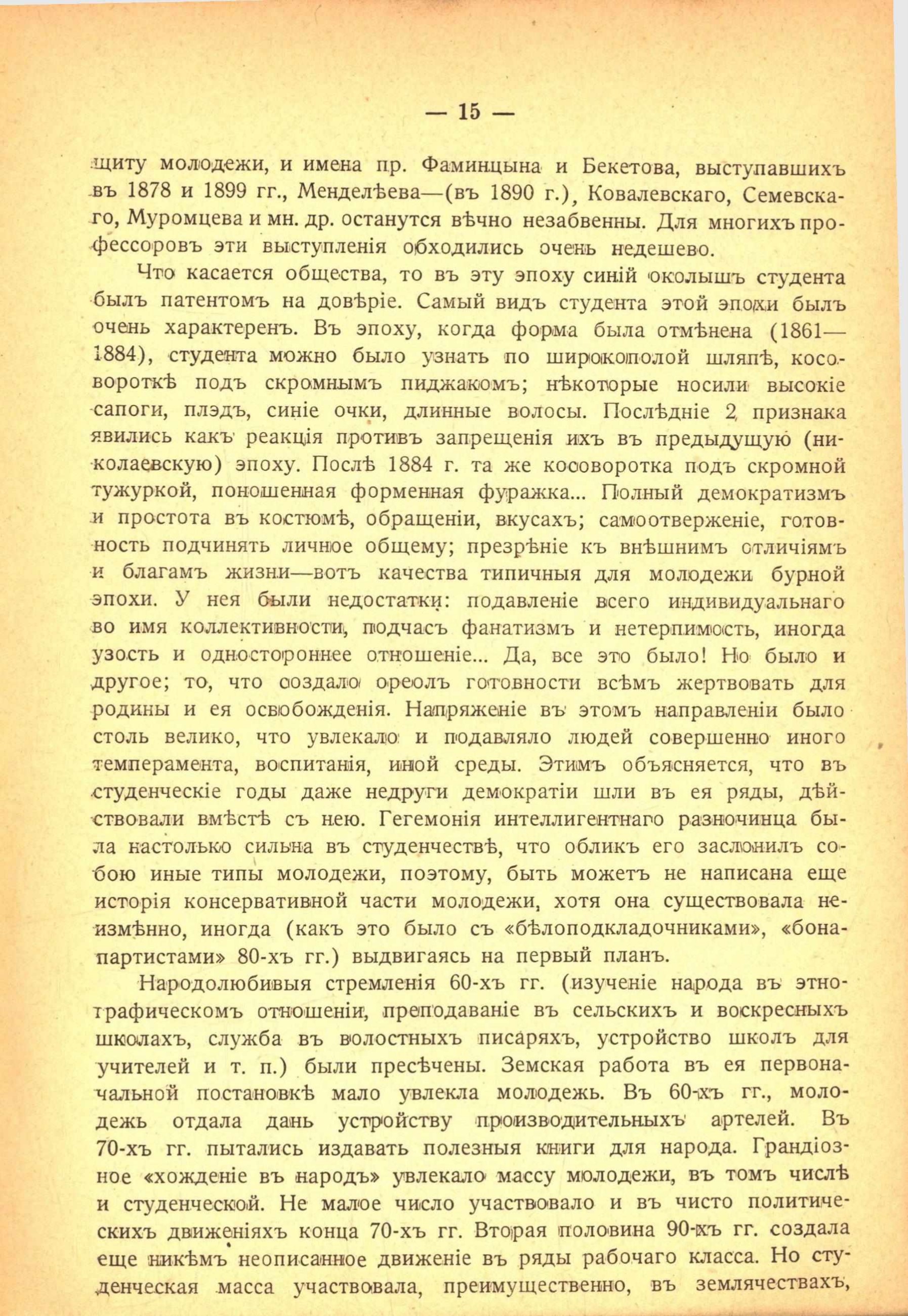 — 15 —

щиту молодежи, и имена пр. Фаминцына и Бекетова, выступавшихъ въ 1878 и 1899 гг., Менделѣева—(въ 1890 г.), Ковалевскаго, Семевскаго, Муромцева и мн. др. останутся вѣчно незабвенны. Для многихъ профессоровъ эти выступленія обходились очень недешево.

Что касается общества, то въ эту эпоху синій околышъ студента былъ патентомъ на довѣріе. Самый видъ студента этой эпохи былъ очень характеренъ. Въ эпоху, когда форма была отмѣнена (1861—1884), студента можно было узнать по широкополой шляпѣ, косовороткѣ подъ скромнымъ пиджакомъ; нѣкоторые носили высокіе сапоги, плэдъ, синіе очки, длинные волосы. Послѣдніе 2 признака явились какъ реакція противъ запрещенія ихъ въ предыдущую (николаевскую) эпоху. Послѣ 1884 г. та же косоворотка подъ скромной тужуркой, поношенная форменная фуражка... Полный демократизмъ и простота въ костюмѣ, обращеніи, вкусахъ; самоотверженіе, готовность подчинять личное общему; презрѣніе къ внѣшнимъ отличіямъ и благамъ жизни—вотъ качества типичныя для молодежи бурной эпохи. У нея были недостатки: подавленіе всего индивидуальнаго во имя коллективности, подчасъ фанатизмъ и нетерпимость, иногда узость и одностороннее отношеніе... Да, все это было! Но было и другое; то, что создало ореолъ готовности всѣмъ жертвовать для родины и ея освобожденія. Напряженіе въ этомъ направленіи было столь велико, что увлекало и подавляло людей совершенно иного темперамента, воспитанія, иной среды. Этимъ объясняется, что въ студенческіе годы даже недруги демократіи шли въ ея ряды, дѣйствовали вмѣстѣ съ нею. Гегемонія интеллигентнаго разночинца была настолько сильна въ студенчествѣ, что обликъ его заслонилъ собою иные типы молодежи, поэтому, быть можетъ не написана еще исторія консервативной части молодежи, хотя она существовала неизмѣнно, иногда (какъ это было съ «бѣлоподкладочниками», «бонапартистами» 80-хъ гг.) выдвигаясь на первый планъ.

Народолюбивыя стремленія 60-хъ гг. (изученіе народа въ этнографическомъ отношеніи, преподаваніе въ сельскихъ и воскресныхъ школахъ, служба въ волостныхъ писаряхъ, устройство школъ для учителей и т. п.) были пресѣчены. Земская работа въ ея первоначальной постановкѣ мало увлекла молодежь. Въ 60-хъ гг., молодежь отдала дань устройству производительныхъ артелей. Въ 70-хъ гг. пытались издавать полезныя книги для народа. Грандіозное «хожденіе въ народъ» увлекало массу молодежи, въ томъ числѣ и студенческой. Не малое число участвовало и въ чисто политическихъ движеніяхъ конца 70-хъ гг. Вторая половина 90-хъ гг. создала еще никѣмъ неописанное движеніе въ ряды рабочаго класса. Но студенческая масса участвовала, преимущественно, въ землячествахъ,